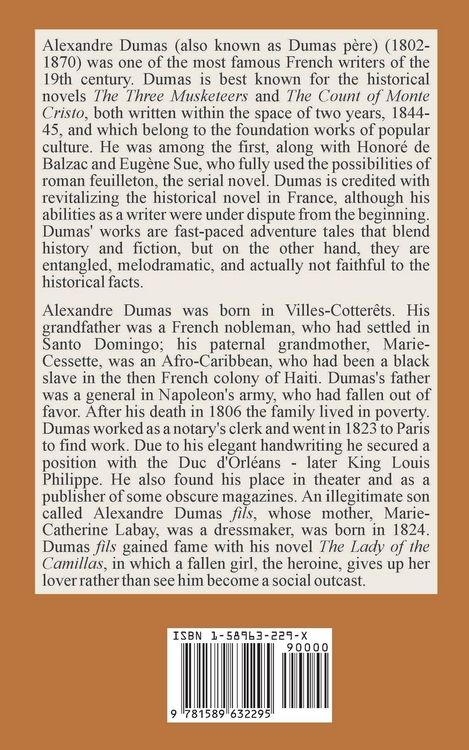 Alexandre Dumas (also known as Dumas père) (1802-1870) was one of the most famous French writers of the 19th century. Dumas is best known for the historical novels The Three Musketeers and The Count of Monte Cristo, both written within the space of two years, 1844-45, and which belong to the foundation works of popular culture. He was among the first, along with Honoré de Balzac and Eugène Sue, who fully used the possibilities of roman feuilleton, the serial novel. Dumas is credited with revitalizing the historical novel in France, although his abilities as a writer were under dispute from the beginning. Dumas' works are fast-paced adventure tales that blend history and fiction, but on the other hand, they are entangled, melodramatic, and actually not faithful to the historical facts.

Alexandre Dumas was born in Villes-Cotterêts. His grandfather was a French nobleman, who had settled in Santo Domingo; his paternal grandmother, Marie-Cessette, was an Afro-Caribbean, who had been a black slave in the then French colony of Haiti. Dumas's father was a general in Napoleon's army, who had fallen out of favor. After his death in 1806 the family lived in poverty. Dumas worked as a notary's clerk and went in 1823 to Paris to find work. Due to his elegant handwriting he secured a position with the Duc d'Orléans - later King Louis Philippe. He also found his place in theater and as a publisher of some obscure magazines. An illegitimate son called Alexandre Dumas fils, whose mother, Marie-Catherine Labay, was a dressmaker, was born in 1824. Dumas fils gained fame with his novel The Lady of the Camillas, in which a fallen girl, the heroine, gives up her lover rather than see him become a social outcast.

ISBN 1-58963-229-X

90000

9 781589 632295